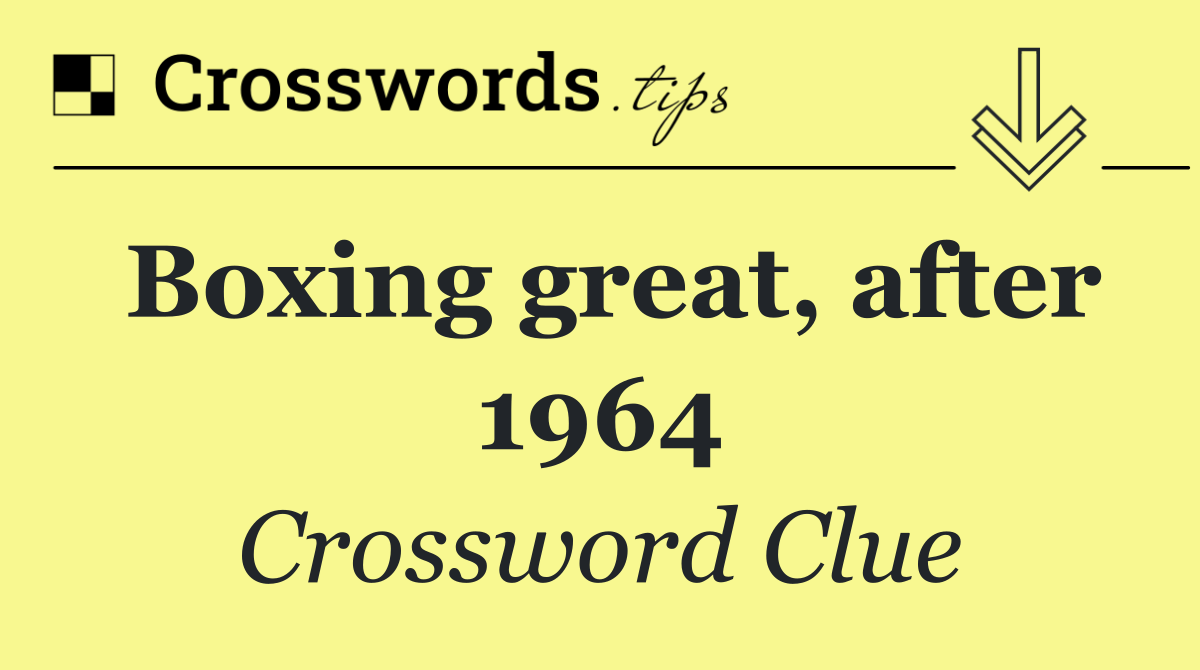 Crosswords.tips

Boxing great, after 1964

Crossword Clue